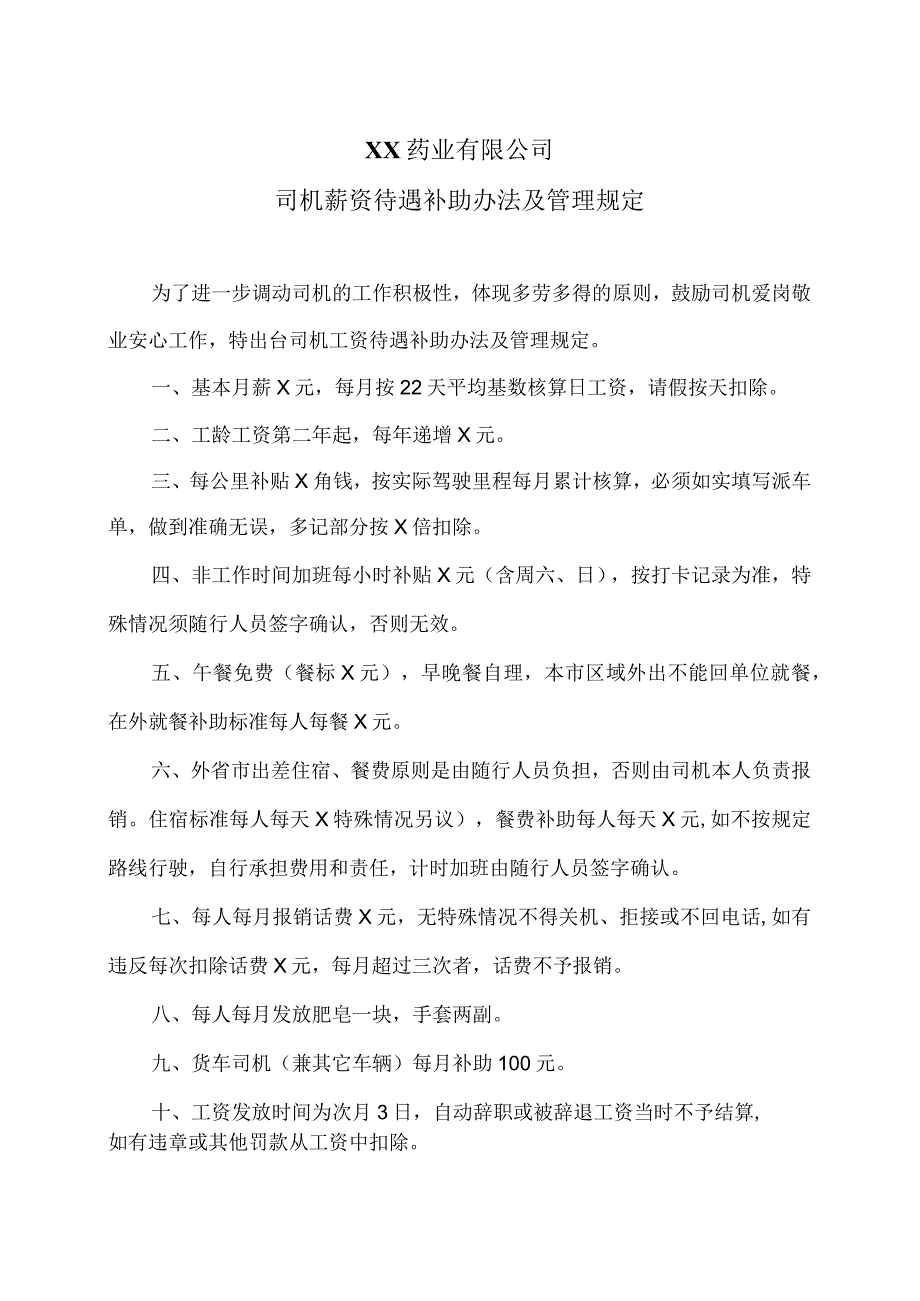 XX药业有限公司

司机薪资待遇补助办法及管理规定

为了进一步调动司机的工作积极性，体现多劳多得的原则，鼓励司机爱岗敬业安心工作，特出台司机工资待遇补助办法及管理规定。

一、基本月薪X元，每月按22天平均基数核算日工资，请假按天扣除。

二、工龄工资第二年起，每年递增X元。

三、每公里补贴X角钱，按实际驾驶里程每月累计核算，必须如实填写派车单，做到准确无误，多记部分按X倍扣除。

四、非工作时间加班每小时补贴X元（含周六、日），按打卡记录为准，特殊情况须随行人员签字确认，否则无效。

五、午餐免费（餐标X元），早晚餐自理，本市区域外出不能回单位就餐，在外就餐补助标准每人每餐X元。

六、外省市出差住宿、餐费原则是由随行人员负担，否则由司机本人负责报销。住宿标准每人每天X特殊情况另议），餐费补助每人每天X元,如不按规定路线行驶，自行承担费用和责任，计时加班由随行人员签字确认。

七、每人每月报销话费X元，无特殊情况不得关机、拒接或不回电话,如有违反每次扣除话费X元，每月超过三次者，话费不予报销。

八、每人每月发放肥皂一块，手套两副。

九、货车司机（兼其它车辆）每月补助100元。

十、工资发放时间为次月3日，自动辞职或被辞退工资当时不予结算，如有违章或其他罚款从工资中扣除。